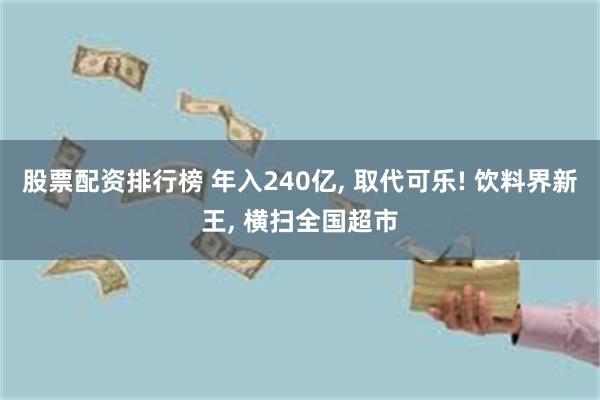 股票配资排行榜 年入240亿, 取代可乐! 饮料界新王, 横扫全国超市